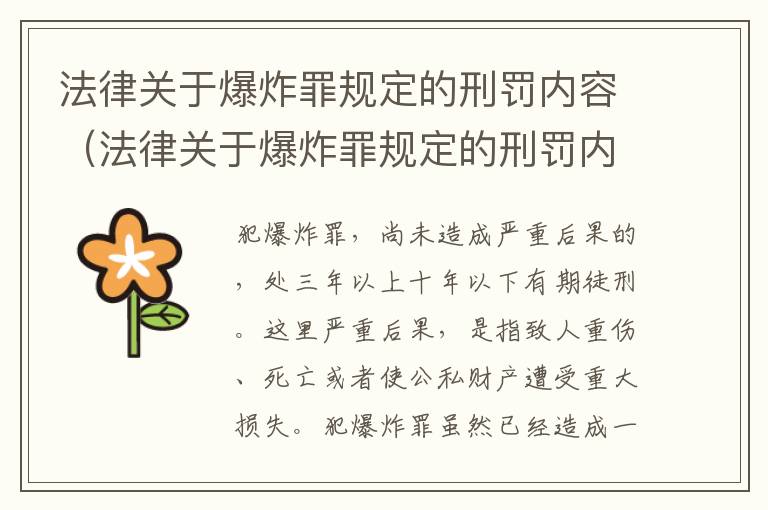 法律关于爆炸罪规定的刑罚内容（法律关于爆炸罪规定的刑罚内

犯爆炸罪，尚未造成严重后果的，处三年以上十年以下有期徒刑。这里严重后果，是指致人重伤、死亡或者使公私财产遭受重大损失。犯爆炸罪虽然已经造成一